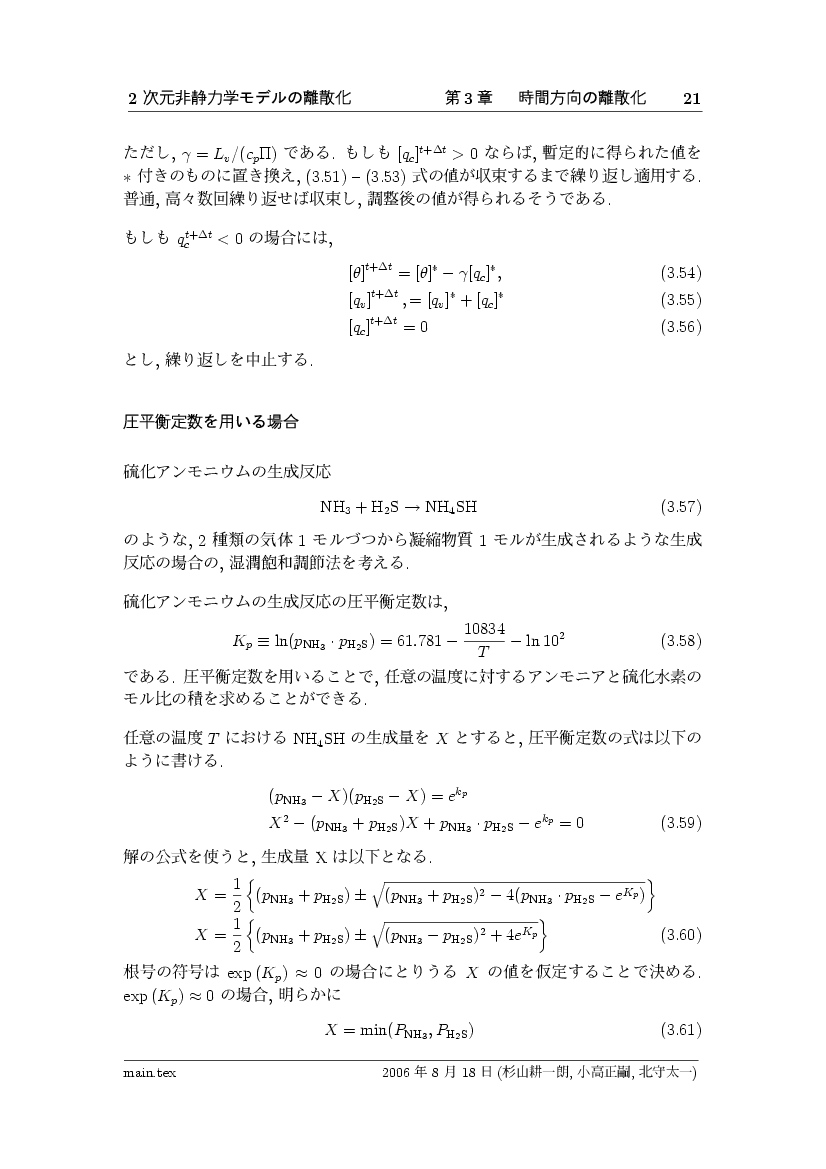 2 次元非静力学モデルの離散化　　第 3 章　時間方向の離散化　21

ただし, $\gamma = L_v/(c_p\Pi)$ である. もしも $[q_c]^{t+\Delta t} > 0$ ならば, 暫定的に得られた値を $*$ 付きのものに置き換え, (3.51) – (3.53) 式の値が収束するまで繰り返し適用する. 普通, 高々数回繰り返せば収束し, 調整後の値が得られるそうである.

もしも $q_c^{t+\Delta t} < 0$ の場合には,

$[\theta]^{t+\Delta t} = [\theta]^* - \gamma[q_c]^*,$ (3.54)

$[q_v]^{t+\Delta t}, = [q_v]^* + [q_c]^*$ (3.55)

$[q_c]^{t+\Delta t} = 0$ (3.56)

とし, 繰り返しを中止する.

圧平衡定数を用いる場合

硫化アンモニウムの生成反応

$NH_3 + H_2S \rightarrow NH_4SH$ (3.57)

のような, 2 種類の気体 1 モルづつから凝縮物質 1 モルが生成されるような生成反応の場合の, 湿潤飽和調節法を考える.

硫化アンモニウムの生成反応の圧平衡定数は,

$K_p \equiv \ln(p_{NH_3} \cdot p_{H_2S}) = 61.781 - \frac{10834}{T} - \ln 10^2$ (3.58)

である. 圧平衡定数を用いることで, 任意の温度に対するアンモニアと硫化水素のモル比の積を求めることができる.

任意の温度 $T$ における $NH_4SH$ の生成量を $X$ とすると, 圧平衡定数の式は以下のように書ける.

$(p_{NH_3} - X)(p_{H_2S} - X) = e^{k_p}$

$X^2 - (p_{NH_3} + p_{H_2S})X + p_{NH_3} \cdot p_{H_2S} - e^{k_p} = 0$ (3.59)

解の公式を使うと, 生成量 X は以下となる.

$X = \frac{1}{2}\left\{(p_{NH_3} + p_{H_2S}) \pm \sqrt{(p_{NH_3} + p_{H_2S})^2 - 4(p_{NH_3} \cdot p_{H_2S} - e^{K_p})}\right\}$

$X = \frac{1}{2}\left\{(p_{NH_3} + p_{H_2S}) \pm \sqrt{(p_{NH_3} - p_{H_2S})^2 + 4e^{K_p}}\right\}$ (3.60)

根号の符号は $\exp(K_p) \approx 0$ の場合にとりうる $X$ の値を仮定することで決める. $\exp(K_p) \approx 0$ の場合, 明らかに

$X = \min(P_{NH_3}, P_{H_2S})$ (3.61)

main.tex　2006 年 8 月 18 日 (杉山耕一朗, 小高正嗣, 北守太一)